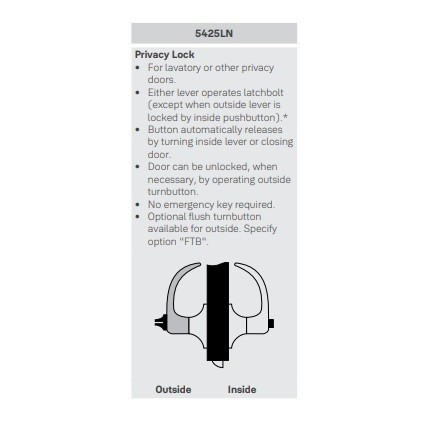 5425LN

Privacy Lock
• For lavatory or other privacy doors.
• Either lever operates latchbolt (except when outside lever is locked by inside pushbutton).*
• Button automatically releases by turning inside lever or closing door.
• Door can be unlocked, when necessary, by operating outside turnbutton.
• No emergency key required.
• Optional flush turnbutton available for outside. Specify option "FTB".

Outside Inside